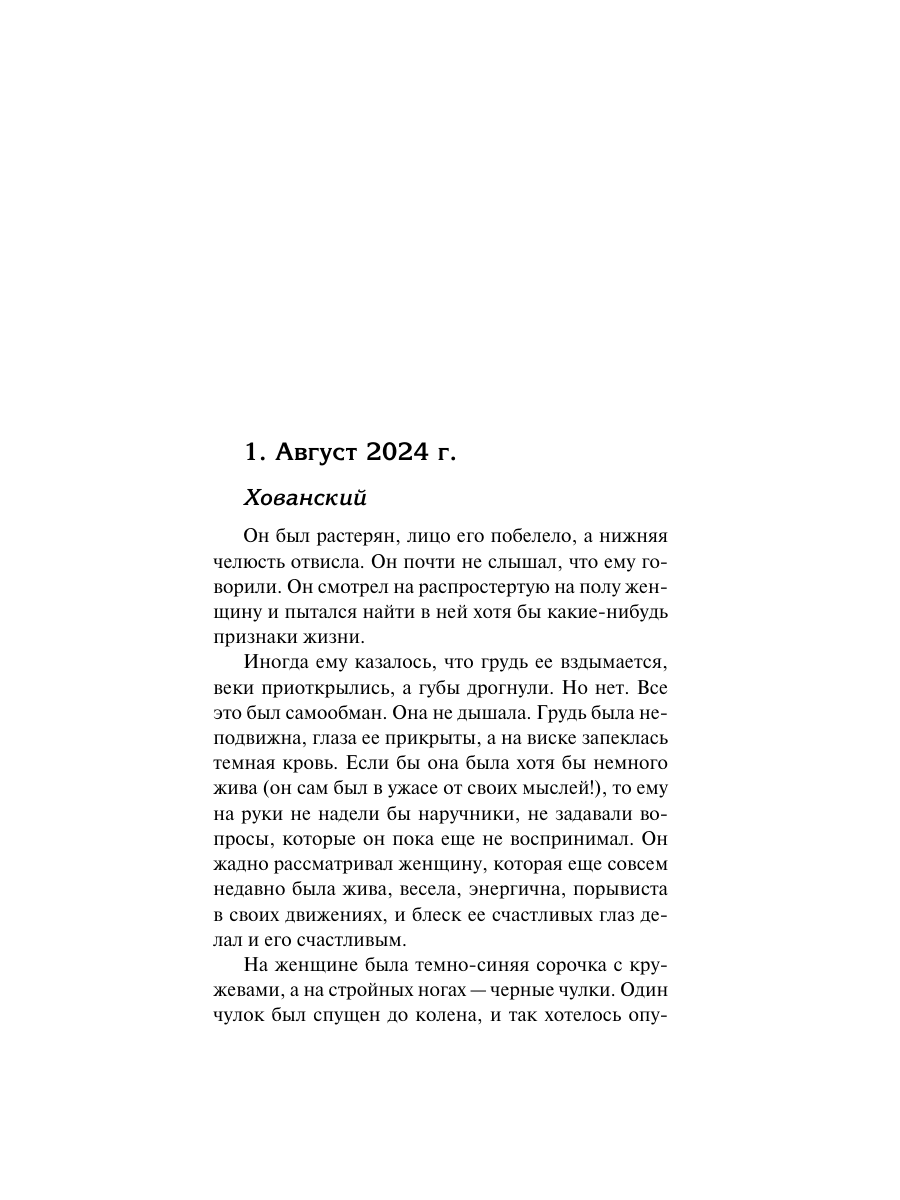 1. Август 2024 г.

Хованский

Он был растерян, лицо его побелело, а нижняя челюсть отвисла. Он почти не слышал, что ему говорили. Он смотрел на распростертую на полу женщину и пытался найти в ней хотя бы какие-нибудь признаки жизни.

Иногда ему казалось, что грудь ее вздымается, веки приоткрылись, а губы дрогнули. Но нет. Все это был самообман. Она не дышала. Грудь была неподвижна, глаза ее прикрыты, а на виске запеклась темная кровь. Если бы она была хотя бы немного жива (он сам был в ужасе от своих мыслей!), то ему на руки не надели бы наручники, не задавали вопросы, которые он пока еще не воспринимал. Он жадно рассматривал женщину, которая еще совсем недавно была жива, весела, энергична, порывиста в своих движениях, и блеск ее счастливых глаз делал и его счастливым.

На женщине была темно-синяя сорочка с кружевами, а на стройных ногах — черные чулки. Один чулок был спущен до колена, и так хотелось опу-